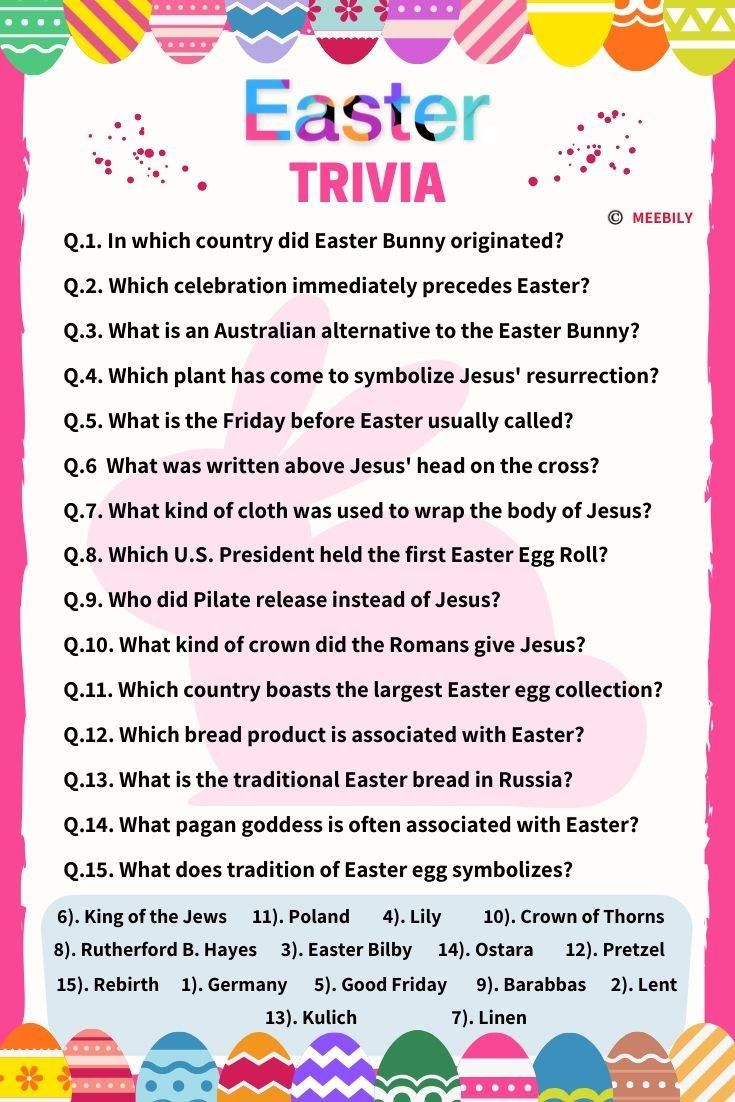 Easter
TRIVIA

© MEEBILY

Q.1. In which country did Easter Bunny originated?

Q.2. Which celebration immediately precedes Easter?

Q.3. What is an Australian alternative to the Easter Bunny?

Q.4. Which plant has come to symbolize Jesus' resurrection?

Q.5. What is the Friday before Easter usually called?

Q.6 What was written above Jesus' head on the cross?

Q.7. What kind of cloth was used to wrap the body of Jesus?

Q.8. Which U.S. President held the first Easter Egg Roll?

Q.9. Who did Pilate release instead of Jesus?

Q.10. What kind of crown did the Romans give Jesus?

Q.11. Which country boasts the largest Easter egg collection?

Q.12. Which bread product is associated with Easter?

Q.13. What is the traditional Easter bread in Russia?

Q.14. What pagan goddess is often associated with Easter?

Q.15. What does tradition of Easter egg symbolizes?

6). King of the Jews 11). Poland 4). Lily 10). Crown of Thorns
8). Rutherford B. Hayes 3). Easter Bilby 14). Ostara 12). Pretzel
15). Rebirth 1). Germany 5). Good Friday 9). Barabbas 2). Lent
13). Kulich 7). Linen